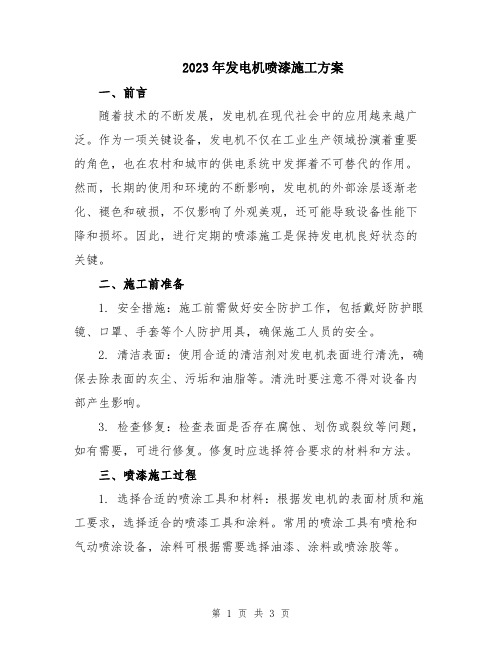 2023年发电机喷漆施工方案

一、前言

随着技术的不断发展，发电机在现代社会中的应用越来越广泛。作为一项关键设备，发电机不仅在工业生产领域扮演着重要的角色，也在农村和城市的供电系统中发挥着不可替代的作用。然而，长期的使用和环境的不断影响，发电机的外部涂层逐渐老化、褪色和破损，不仅影响了外观美观，还可能导致设备性能下降和损坏。因此，进行定期的喷漆施工是保持发电机良好状态的关键。

二、施工前准备

1. 安全措施：施工前需做好安全防护工作，包括戴好防护眼镜、口罩、手套等个人防护用具，确保施工人员的安全。

2. 清洁表面：使用合适的清洁剂对发电机表面进行清洗，确保去除表面的灰尘、污垢和油脂等。清洗时要注意不得对设备内部产生影响。

3. 检查修复：检查表面是否存在腐蚀、划伤或裂纹等问题，如有需要，可进行修复。修复时应选择符合要求的材料和方法。

三、喷漆施工过程

1. 选择合适的喷涂工具和材料：根据发电机的表面材质和施工要求，选择适合的喷漆工具和涂料。常用的喷涂工具有喷枪和气动喷涂设备，涂料可根据需要选择油漆、涂料或喷涂胶等。

第 1 页 共 3 页